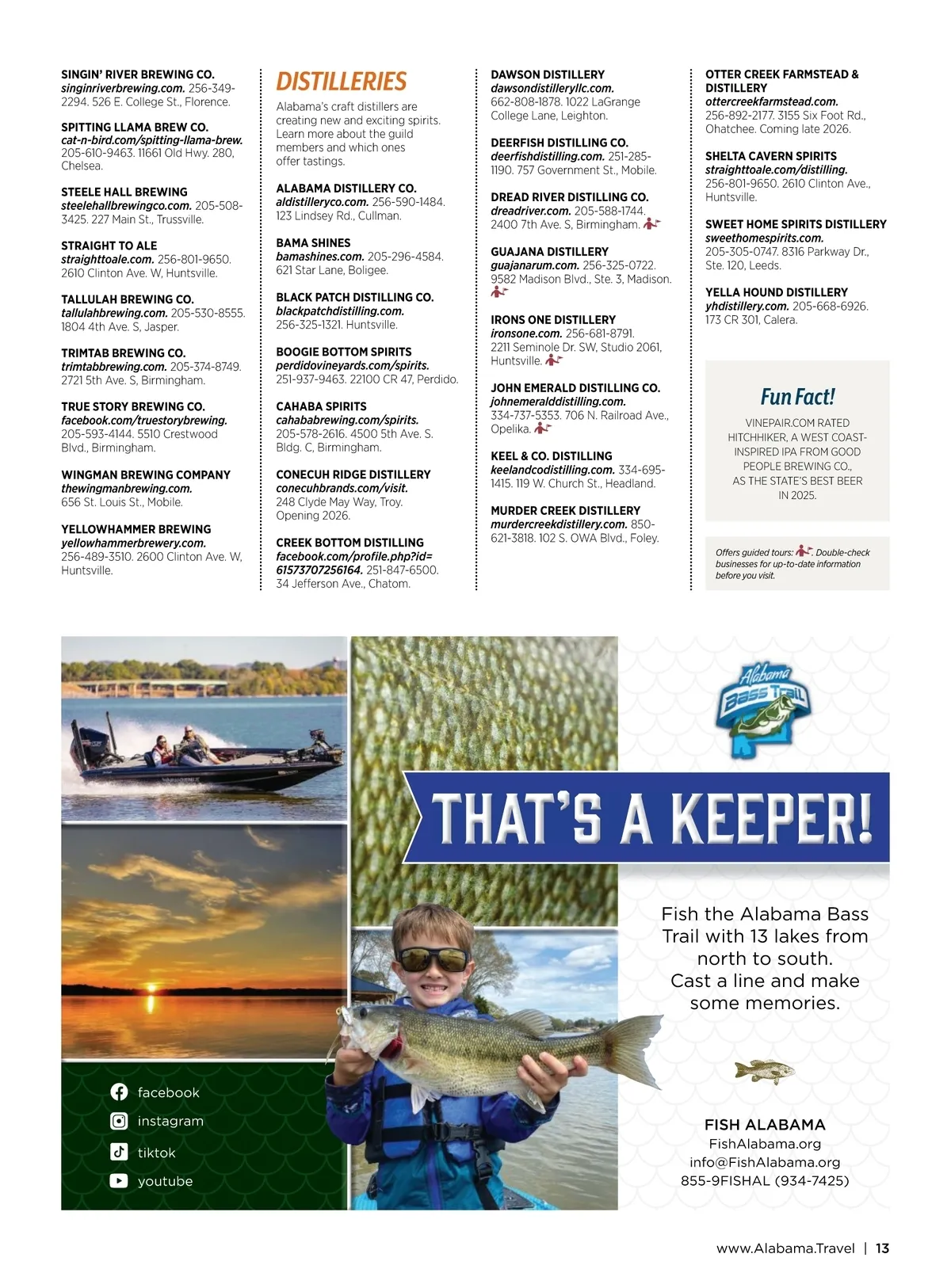 SINGIN' RIVER BREWING CO.
singinriverbrewing.com. 256-349-2294. 526 E. College St., Florence.

SPITTING LLAMA BREW CO.
cat-n-bird.com/spitting-llama-brew. 205-610-9463. 11661 Old Hwy. 280, Chelsea.

STEELE HALL BREWING
steelehallbrewingco.com. 205-508-3425. 227 Main St., Trussville.

STRAIGHT TO ALE
straighttoale.com. 256-801-9650. 2610 Clinton Ave. W, Huntsville.

TALLULAH BREWING CO.
tallulahbrewing.com. 205-530-8555. 1804 4th Ave. S, Jasper.

TRIMTAB BREWING CO.
trimtabbrewing.com. 205-374-8749. 2721 5th Ave. S, Birmingham.

TRUE STORY BREWING CO.
facebook.com/truestorybrewing. 205-593-4144. 5510 Crestwood Blvd., Birmingham.

WINGMAN BREWING COMPANY
thewingmanbrewing.com. 656 St. Louis St., Mobile.

YELLOWHAMMER BREWING
yellowhammerbrewery.com. 256-489-3510. 2600 Clinton Ave. W, Huntsville.

DISTILLERIES

Alabama's craft distillers are creating new and exciting spirits. Learn more about the guild members and which ones offer tastings.

ALABAMA DISTILLERY CO.
aldistilleryco.com. 256-590-1484. 123 Lindsey Rd., Cullman.

BAMA SHINES
bamashines.com. 205-296-4584. 621 Star Lane, Boligee.

BLACK PATCH DISTILLING CO.
blackpatchdistilling.com. 256-325-1321. Huntsville.

BOOGIE BOTTOM SPIRITS
perdidovineyards.com/spirits. 251-937-9463. 22100 CR 47, Perdido.

CAHABA SPIRITS
cahababrewing.com/spirits. 205-578-2616. 4500 5th Ave. S. Bldg. C, Birmingham.

CONECUH RIDGE DISTILLERY
conecuhbrands.com/visit. 248 Clyde May Way, Troy. Opening 2026.

CREEK BOTTOM DISTILLING
facebook.com/profile.php?id=61573707256164. 251-847-6500. 34 Jefferson Ave., Chatom.

DAWSON DISTILLERY
dawsondistilleryllc.com. 662-808-1878. 1022 LaGrange College Lane, Leighton.

DEERFISH DISTILLING CO.
deerfishdistilling.com. 251-285-1190. 757 Government St., Mobile.

DREAD RIVER DISTILLING CO.
dreadriver.com. 205-588-1744. 2400 7th Ave. S, Birmingham.

GUAJANA DISTILLERY
guajanarum.com. 256-325-0722. 9582 Madison Blvd., Ste. 3, Madison.

IRONS ONE DISTILLERY
ironsone.com. 256-681-8791. 2211 Seminole Dr. SW, Studio 2061, Huntsville.

JOHN EMERALD DISTILLING CO.
johnemeralddistilling.com. 334-737-5353. 706 N. Railroad Ave., Opelika.

KEEL & CO. DISTILLING
keelandcodistilling.com. 334-695-1415. 119 W. Church St., Headland.

MURDER CREEK DISTILLERY
murdercreekdistillery.com. 850-621-3818. 102 S. OWA Blvd., Foley.

OTTER CREEK FARMSTEAD & DISTILLERY
ottercreekfarmstead.com. 256-892-2177. 3155 Six Foot Rd., Ohatchee. Coming late 2026.

SHELTA CAVERN SPIRITS
straighttoale.com/distilling. 256-801-9650. 2610 Clinton Ave., Huntsville.

SWEET HOME SPIRITS DISTILLERY
sweethomespirits.com. 205-305-0747. 8316 Parkway Dr., Ste. 120, Leeds.

YELLA HOUND DISTILLERY
yhdistillery.com. 205-668-6926. 173 CR 301, Calera.

Fun Fact!
VINEPAIR.COM RATED HITCHHIKER, A WEST COAST-INSPIRED IPA FROM GOOD PEOPLE BREWING CO., AS THE STATE'S BEST BEER IN 2025.

Offers guided tours: Double-check businesses for up-to-date information before you visit.

Alabama Bass Trail

THAT'S A KEEPER!

Fish the Alabama Bass Trail with 13 lakes from north to south. Cast a line and make some memories.

facebook
instagram
tiktok
youtube

FISH ALABAMA
FishAlabama.org
info@FishAlabama.org
855-9FISHAL (934-7425)

www.Alabama.Travel | 13